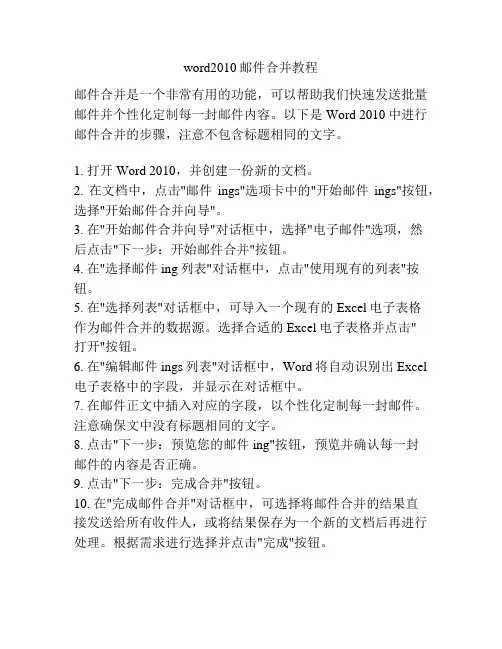 word2010 邮件合并教程

邮件合并是一个非常有用的功能，可以帮助我们快速发送批量邮件并个性化定制每一封邮件内容。以下是 Word 2010 中进行邮件合并的步骤，注意不包含标题相同的文字。

1. 打开 Word 2010，并创建一份新的文档。
2. 在文档中，点击"邮件 ings"选项卡中的"开始邮件 ings"按钮，选择"开始邮件合并向导"。
3. 在"开始邮件合并向导"对话框中，选择"电子邮件"选项，然后点击"下一步：开始邮件合并"按钮。
4. 在"选择邮件 ing 列表"对话框中，点击"使用现有的列表"按钮。
5. 在"选择列表"对话框中，可导入一个现有的 Excel 电子表格作为邮件合并的数据源。选择合适的 Excel 电子表格并点击"打开"按钮。
6. 在"编辑邮件 ings 列表"对话框中，Word 将自动识别出 Excel 电子表格中的字段，并显示在对话框中。
7. 在邮件正文中插入对应的字段，以个性化定制每一封邮件。注意确保文中没有标题相同的文字。
8. 点击"下一步：预览您的邮件 ing"按钮，预览并确认每一封邮件的内容是否正确。
9. 点击"下一步：完成合并"按钮。
10. 在"完成邮件合并"对话框中，可选择将邮件合并的结果直接发送给所有收件人，或将结果保存为一个新的文档后再进行处理。根据需求进行选择并点击"完成"按钮。